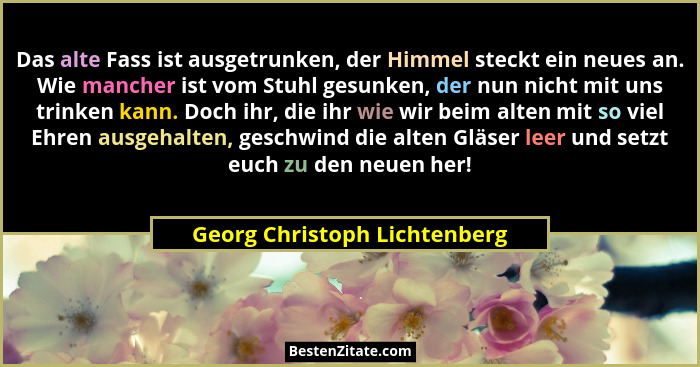 Das alte Fass ist ausgetrunken, der Himmel steckt ein neues an. Wie mancher ist vom Stuhl gesunken, der nun nicht mit uns trinken kann. Doch ihr, die ihr wie wir beim alten mit so viel Ehren ausgehalten, geschwind die alten Gläser leer und setzt euch zu den neuen her!

Georg Christoph Lichtenberg

BestenZitate.com